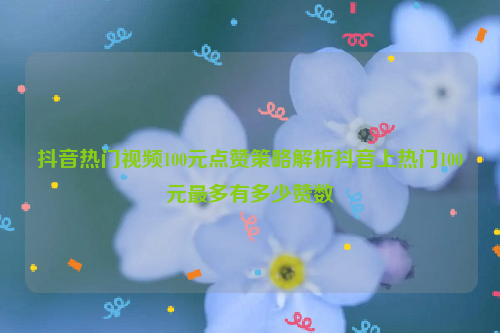 抖音热门视频100元点赞策略解析抖音上热门100元最多有多少赞数